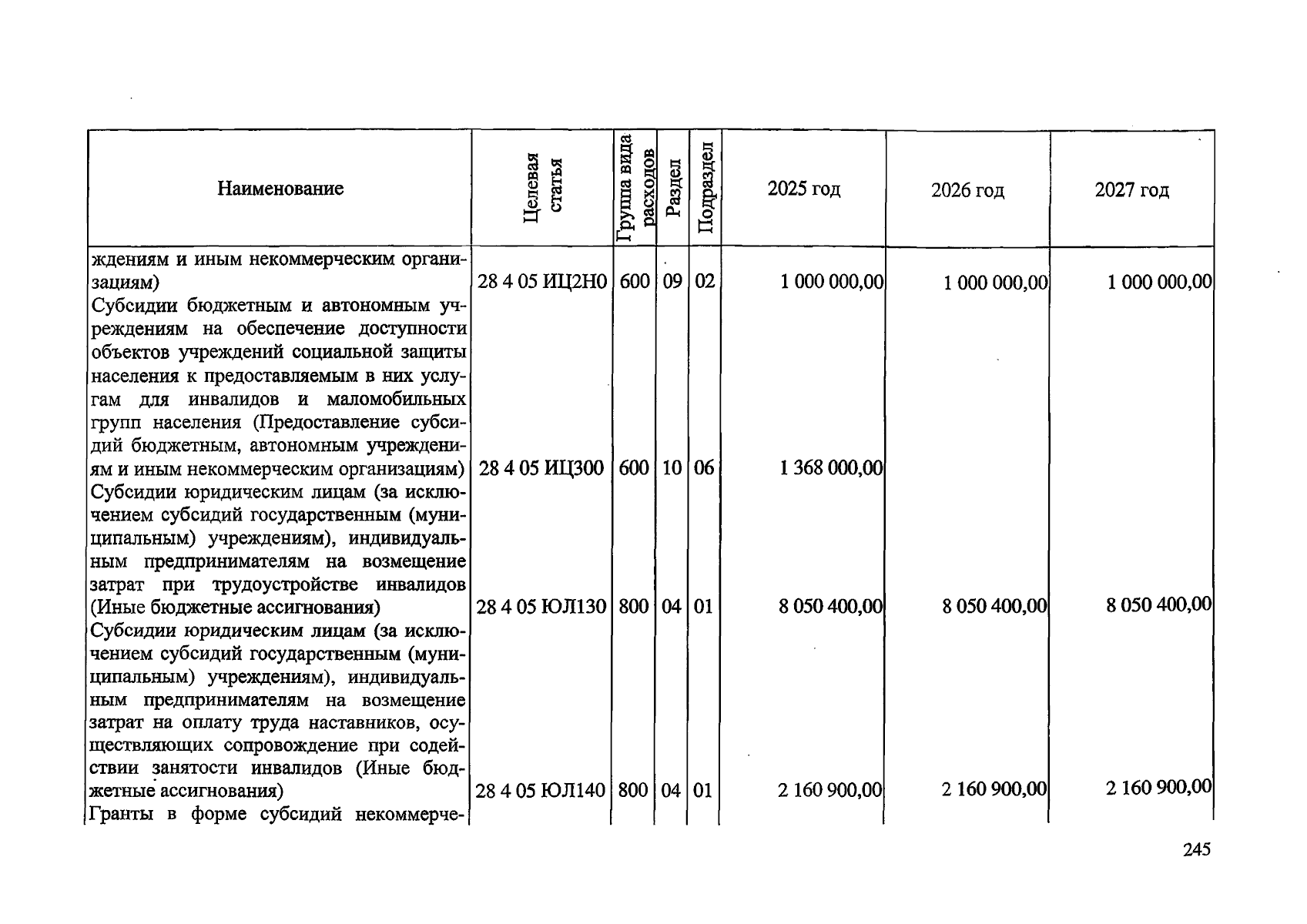 | Наименование | Целевая статья | Группа вида расходов | Раздел | Подраздел | 2025 год | 2026 год | 2027 год |
|---|---|---|---|---|---|---|---|
| ждениям и иным некоммерческим организациям) | 28 4 05 ИЦ2Н0 | 600 | 09 | 02 | 1 000 000,00 | 1 000 000,00 | 1 000 000,00 |
| Субсидии бюджетным и автономным учреждениям на обеспечение доступности объектов учреждений социальной защиты населения к предоставляемым в них услугам для инвалидов и маломобильных групп населения (Предоставление субсидий бюджетным, автономным учреждениям и иным некоммерческим организациям) | 28 4 05 ИЦ300 | 600 | 10 | 06 | 1 368 000,00 | | |
| Субсидии юридическим лицам (за исключением субсидий государственным (муниципальным) учреждениям), индивидуальным предпринимателям на возмещение затрат при трудоустройстве инвалидов (Иные бюджетные ассигнования) | 28 4 05 ЮЛ130 | 800 | 04 | 01 | 8 050 400,00 | 8 050 400,00 | 8 050 400,00 |
| Субсидии юридическим лицам (за исключением субсидий государственным (муниципальным) учреждениям), индивидуальным предпринимателям на возмещение затрат на оплату труда наставников, осуществляющих сопровождение при содействии занятости инвалидов (Иные бюджетные ассигнования) | 28 4 05 ЮЛ140 | 800 | 04 | 01 | 2 160 900,00 | 2 160 900,00 | 2 160 900,00 |
| Гранты в форме субсидий некоммерче- | | | | | | | |

245